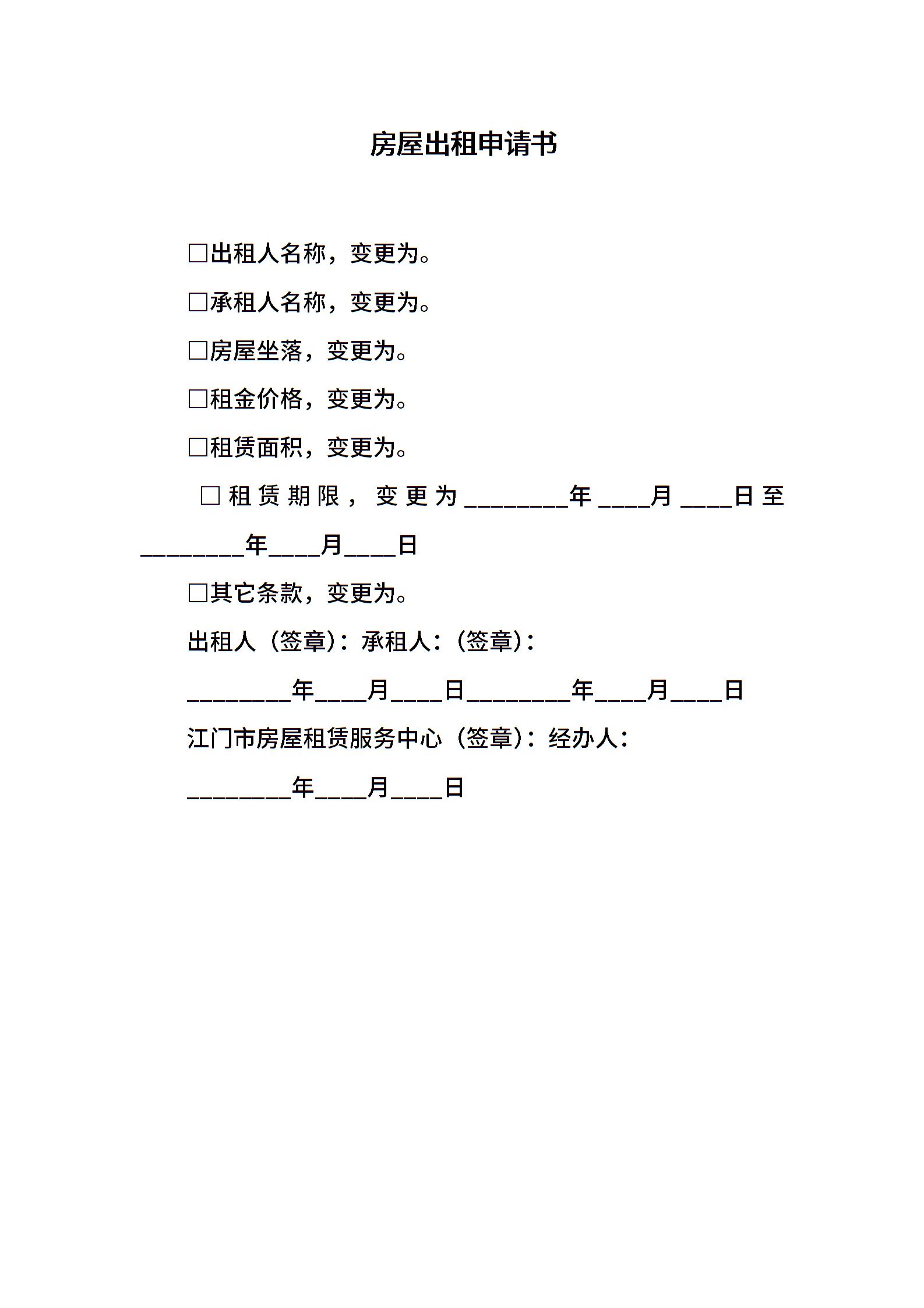 房屋出租申请书

□出租人名称，变更为。

□承租人名称，变更为。

□房屋坐落，变更为。

□租金价格，变更为。

□租赁面积，变更为。

□租赁期限，变更为________年____月____日至________年____月____日

□其它条款，变更为。

出租人（签章）：承租人：（签章）：

________年____月____日________年____月____日

江门市房屋租赁服务中心（签章）：经办人：

________年____月____日